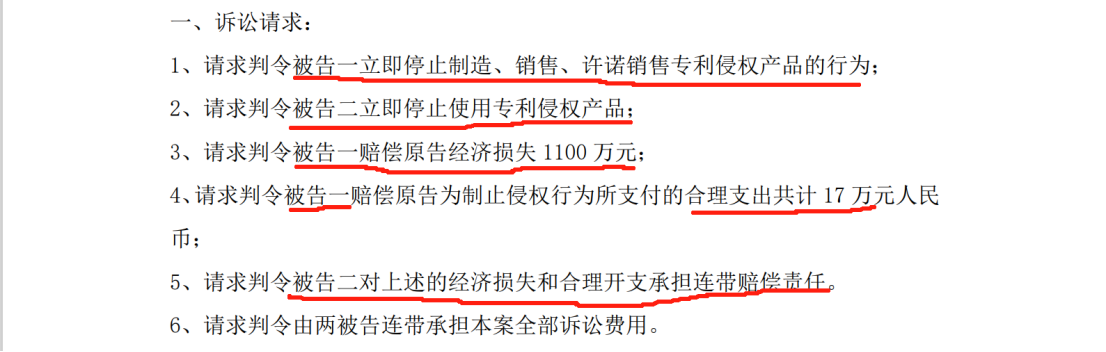 一、诉讼请求：

1、请求判令被告一立即停止制造、销售、许诺销售专利侵权产品的行为；

2、请求判令被告二立即停止使用专利侵权产品；

3、请求判令被告一赔偿原告经济损失 1100 万元；

4、请求判令被告一赔偿原告为制止侵权行为所支付的合理支出共计 17 万元人民币；

5、请求判令被告二对上述的经济损失和合理开支承担连带赔偿责任。

6、请求判令由两被告连带承担本案全部诉讼费用。